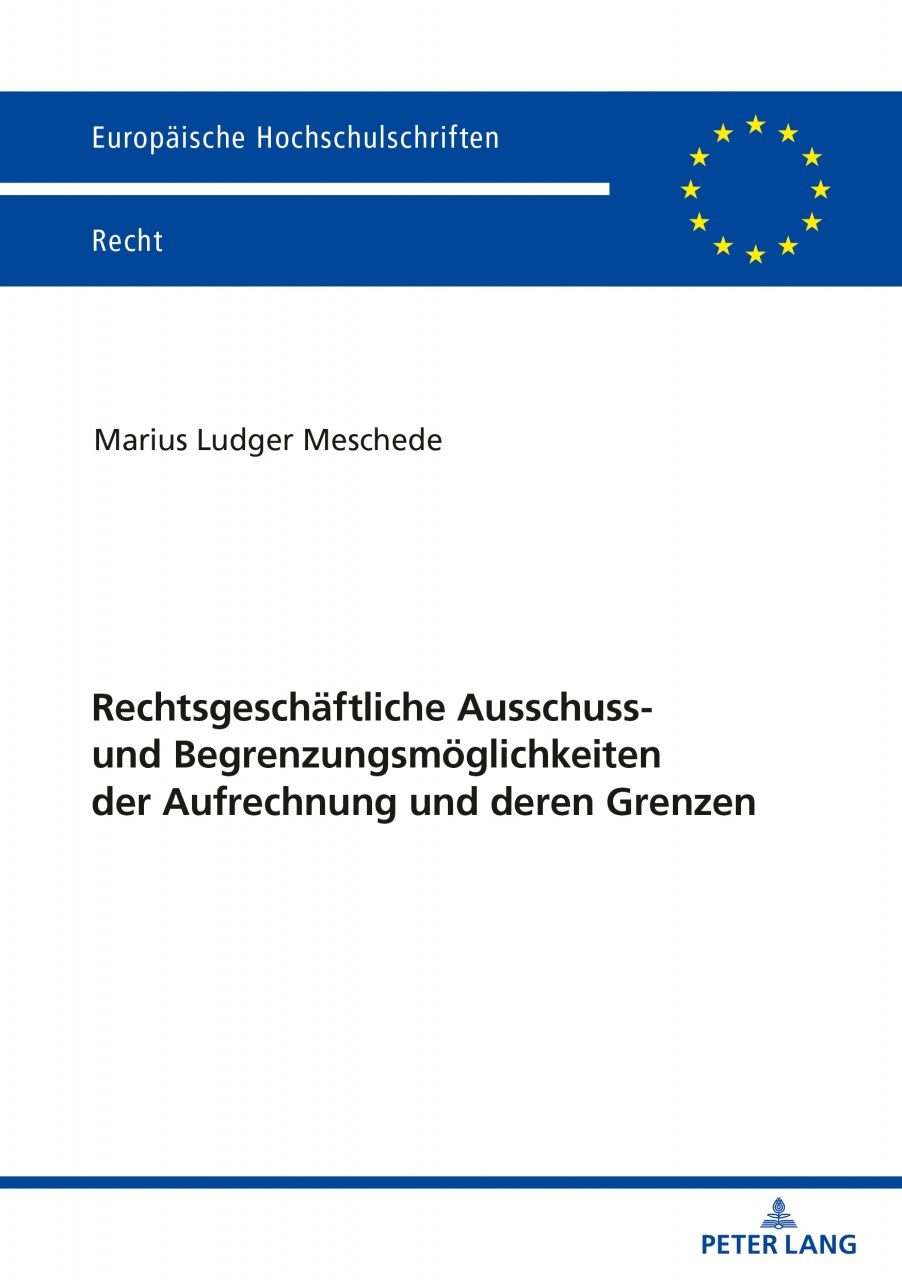 Europäische Hochschulschriften

Recht

Marius Ludger Meschede

Rechtsgeschäftliche Ausschuss- und Begrenzungsmöglichkeiten der Aufrechnung und deren Grenzen

PETER LANG